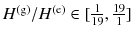 $H^{(g)}/H^{(c)} \in [\frac{1}{19}, \frac{19}{1}]$